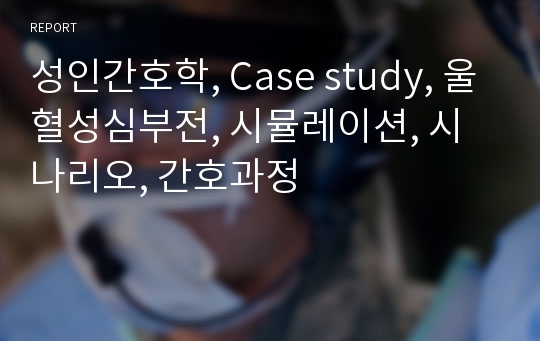 REPORT

성인간호학, Case study, 울혈성심부전, 시뮬레이션, 시나리오, 간호과정